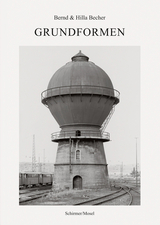 Bernd & Hilla Becher

GRUNDFORMEN

Schirmer/Mosel